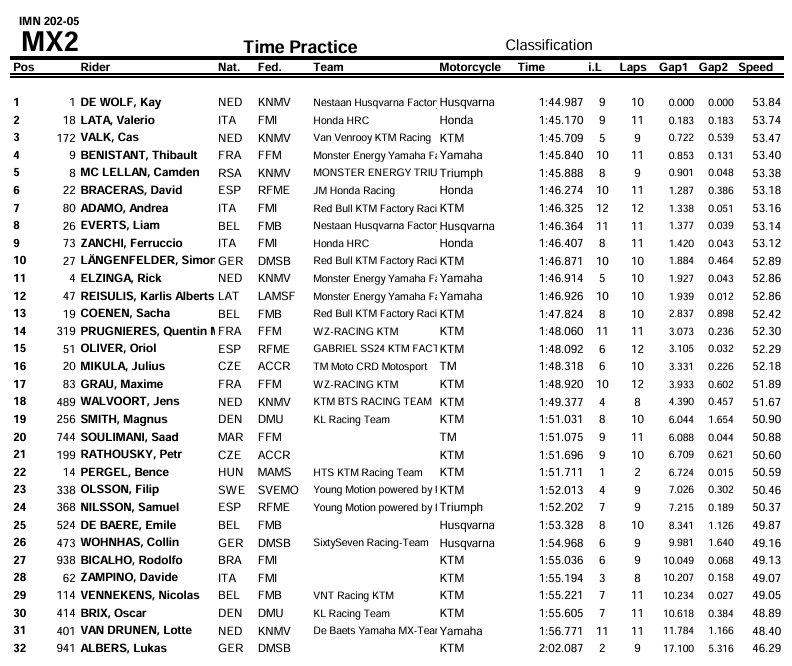 IMN 202-05
MX2

Time Practice

Classification

| Pos | | Rider | Nat. | Fed. | Team | Motorcycle | Time | i.L | Laps | Gap1 | Gap2 | Speed |
|---|---|---|---|---|---|---|---|---|---|---|---|---|
| 1 | 1 | DE WOLF, Kay | NED | KNMV | Nestaan Husqvarna Factor | Husqvarna | 1:44.987 | 9 | 10 | 0.000 | 0.000 | 53.84 |
| 2 | 18 | LATA, Valerio | ITA | FMI | Honda HRC | Honda | 1:45.170 | 9 | 11 | 0.183 | 0.183 | 53.74 |
| 3 | 172 | VALK, Cas | NED | KNMV | Van Venrooy KTM Racing | KTM | 1:45.709 | 5 | 9 | 0.722 | 0.539 | 53.47 |
| 4 | 9 | BENISTANT, Thibault | FRA | FFM | Monster Energy Yamaha Fa | Yamaha | 1:45.840 | 10 | 11 | 0.853 | 0.131 | 53.40 |
| 5 | 8 | MC LELLAN, Camden | RSA | KNMV | MONSTER ENERGY TRIU | Triumph | 1:45.888 | 8 | 9 | 0.901 | 0.048 | 53.38 |
| 6 | 22 | BRACERAS, David | ESP | RFME | JM Honda Racing | Honda | 1:46.274 | 10 | 11 | 1.287 | 0.386 | 53.18 |
| 7 | 80 | ADAMO, Andrea | ITA | FMI | Red Bull KTM Factory Raci | KTM | 1:46.325 | 12 | 12 | 1.338 | 0.051 | 53.16 |
| 8 | 26 | EVERTS, Liam | BEL | FMB | Nestaan Husqvarna Factor | Husqvarna | 1:46.364 | 11 | 11 | 1.377 | 0.039 | 53.14 |
| 9 | 73 | ZANCHI, Ferruccio | ITA | FMI | Honda HRC | Honda | 1:46.407 | 8 | 11 | 1.420 | 0.043 | 53.12 |
| 10 | 27 | LÄNGENFELDER, Simor | GER | DMSB | Red Bull KTM Factory Raci | KTM | 1:46.871 | 10 | 10 | 1.884 | 0.464 | 52.89 |
| 11 | 4 | ELZINGA, Rick | NED | KNMV | Monster Energy Yamaha Fa | Yamaha | 1:46.914 | 5 | 10 | 1.927 | 0.043 | 52.86 |
| 12 | 47 | REISULIS, Karlis Alberts | LAT | LAMSF | Monster Energy Yamaha Fa | Yamaha | 1:46.926 | 10 | 10 | 1.939 | 0.012 | 52.86 |
| 13 | 19 | COENEN, Sacha | BEL | FMB | Red Bull KTM Factory Raci | KTM | 1:47.824 | 8 | 10 | 2.837 | 0.898 | 52.42 |
| 14 | 319 | PRUGNIERES, Quentin M | FRA | FFM | WZ-RACING KTM | KTM | 1:48.060 | 11 | 11 | 3.073 | 0.236 | 52.30 |
| 15 | 51 | OLIVER, Oriol | ESP | RFME | GABRIEL SS24 KTM FACT | KTM | 1:48.092 | 6 | 12 | 3.105 | 0.032 | 52.29 |
| 16 | 20 | MIKULA, Julius | CZE | ACCR | TM Moto CRD Motosport | TM | 1:48.318 | 6 | 10 | 3.331 | 0.226 | 52.18 |
| 17 | 83 | GRAU, Maxime | FRA | FFM | WZ-RACING KTM | KTM | 1:48.920 | 10 | 12 | 3.933 | 0.602 | 51.89 |
| 18 | 489 | WALVOORT, Jens | NED | KNMV | KTM BTS RACING TEAM | KTM | 1:49.377 | 4 | 8 | 4.390 | 0.457 | 51.67 |
| 19 | 256 | SMITH, Magnus | DEN | DMU | KL Racing Team | KTM | 1:51.031 | 8 | 10 | 6.044 | 1.654 | 50.90 |
| 20 | 744 | SOULIMANI, Saad | MAR | FFM | | TM | 1:51.075 | 9 | 11 | 6.088 | 0.044 | 50.88 |
| 21 | 199 | RATHOUSKY, Petr | CZE | ACCR | | KTM | 1:51.696 | 9 | 10 | 6.709 | 0.621 | 50.60 |
| 22 | 14 | PERGEL, Bence | HUN | MAMS | HTS KTM Racing Team | KTM | 1:51.711 | 1 | 2 | 6.724 | 0.015 | 50.59 |
| 23 | 338 | OLSSON, Filip | SWE | SVEMO | Young Motion powered by I | KTM | 1:52.013 | 4 | 9 | 7.026 | 0.302 | 50.46 |
| 24 | 368 | NILSSON, Samuel | ESP | RFME | Young Motion powered by I | Triumph | 1:52.202 | 7 | 9 | 7.215 | 0.189 | 50.37 |
| 25 | 524 | DE BAERE, Emile | BEL | FMB | | Husqvarna | 1:53.328 | 8 | 10 | 8.341 | 1.126 | 49.87 |
| 26 | 473 | WOHNHAS, Collin | GER | DMSB | SixtySeven Racing-Team | Husqvarna | 1:54.968 | 6 | 9 | 9.981 | 1.640 | 49.16 |
| 27 | 938 | BICALHO, Rodolfo | BRA | FMI | | KTM | 1:55.036 | 6 | 9 | 10.049 | 0.068 | 49.13 |
| 28 | 62 | ZAMPINO, Davide | ITA | FMI | | KTM | 1:55.194 | 3 | 8 | 10.207 | 0.158 | 49.07 |
| 29 | 114 | VENNEKENS, Nicolas | BEL | FMB | VNT Racing KTM | KTM | 1:55.221 | 7 | 11 | 10.234 | 0.027 | 49.05 |
| 30 | 414 | BRIX, Oscar | DEN | DMU | KL Racing Team | KTM | 1:55.605 | 7 | 11 | 10.618 | 0.384 | 48.89 |
| 31 | 401 | VAN DRUNEN, Lotte | NED | KNMV | De Baets Yamaha MX-Tear | Yamaha | 1:56.771 | 11 | 11 | 11.784 | 1.166 | 48.40 |
| 32 | 941 | ALBERS, Lukas | GER | DMSB | | KTM | 2:02.087 | 2 | 9 | 17.100 | 5.316 | 46.29 |